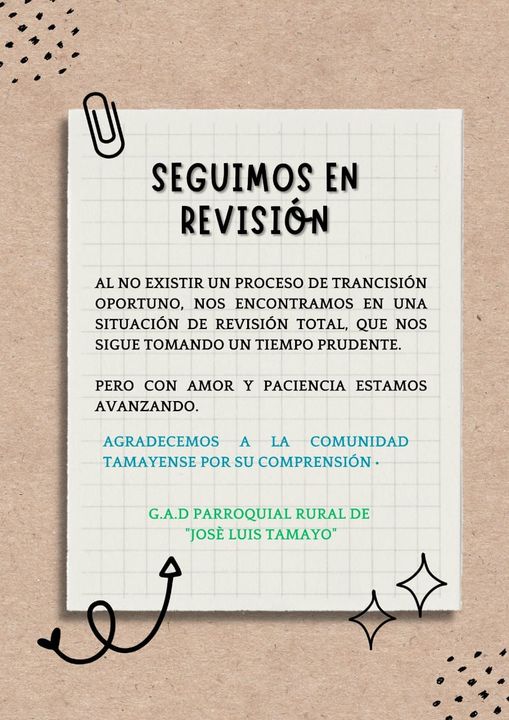 SEGUIMOS EN REVISIÓN

AL NO EXISTIR UN PROCESO DE TRANCISIÓN OPORTUNO, NOS ENCONTRAMOS EN UNA SITUACIÓN DE REVISIÓN TOTAL, QUE NOS SIGUE TOMANDO UN TIEMPO PRUDENTE.

PERO CON AMOR Y PACIENCIA ESTAMOS AVANZANDO.

AGRADECEMOS A LA COMUNIDAD TAMAYENSE POR SU COMPRENSIÓN ·

G.A.D PARROQUIAL RURAL DE "JOSÈ LUIS TAMAYO"